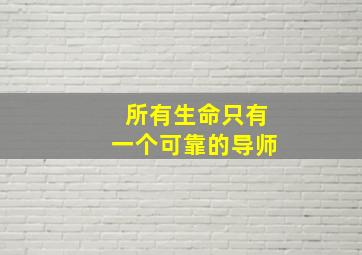 所有生命只有
一个可靠的导师